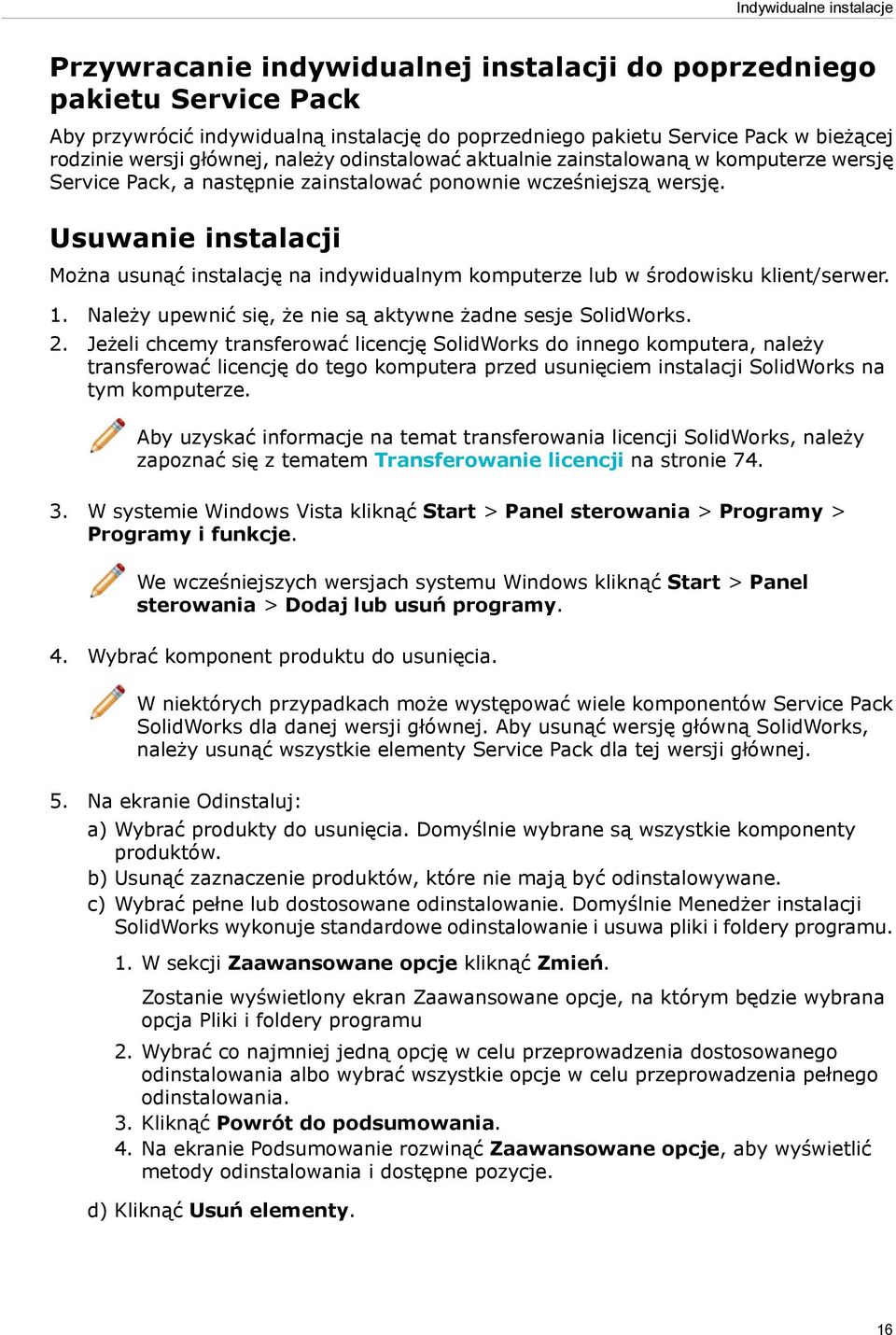 Indywidualne instalacje

Przywracanie indywidualnej instalacji do poprzedniego pakietu Service Pack

Aby przywrócić indywidualną instalację do poprzedniego pakietu Service Pack w bieżącej rodzinie wersji głównej, należy odinstalować aktualnie zainstalowaną w komputerze wersję Service Pack, a następnie zainstalować ponownie wcześniejszą wersję.

Usuwanie instalacji

Można usunąć instalację na indywidualnym komputerze lub w środowisku klient/serwer.

1. Należy upewnić się, że nie są aktywne żadne sesje SolidWorks.
2. Jeżeli chcemy transferować licencję SolidWorks do innego komputera, należy transferować licencję do tego komputera przed usunięciem instalacji SolidWorks na tym komputerze.

Aby uzyskać informacje na temat transferowania licencji SolidWorks, należy zapoznać się z tematem Transferowanie licencji na stronie 74.

3. W systemie Windows Vista kliknąć Start > Panel sterowania > Programy > Programy i funkcje.

We wcześniejszych wersjach systemu Windows kliknąć Start > Panel sterowania > Dodaj lub usuń programy.

4. Wybrać komponent produktu do usunięcia.

W niektórych przypadkach może występować wiele komponentów Service Pack SolidWorks dla danej wersji głównej. Aby usunąć wersję główną SolidWorks, należy usunąć wszystkie elementy Service Pack dla tej wersji głównej.

5. Na ekranie Odinstaluj:
a) Wybrać produkty do usunięcia. Domyślnie wybrane są wszystkie komponenty produktów.
b) Usunąć zaznaczenie produktów, które nie mają być odinstalowywane.
c) Wybrać pełne lub dostosowane odinstalowanie. Domyślnie Menedżer instalacji SolidWorks wykonuje standardowe odinstalowanie i usuwa pliki i foldery programu.
1. W sekcji Zaawansowane opcje kliknąć Zmień.
Zostanie wyświetlony ekran Zaawansowane opcje, na którym będzie wybrana opcja Pliki i foldery programu
2. Wybrać co najmniej jedną opcję w celu przeprowadzenia dostosowanego odinstalowania albo wybrać wszystkie opcje w celu przeprowadzenia pełnego odinstalowania.
3. Kliknąć Powrót do podsumowania.
4. Na ekranie Podsumowanie rozwinąć Zaawansowane opcje, aby wyświetlić metody odinstalowania i dostępne pozycje.
d) Kliknąć Usuń elementy.

16